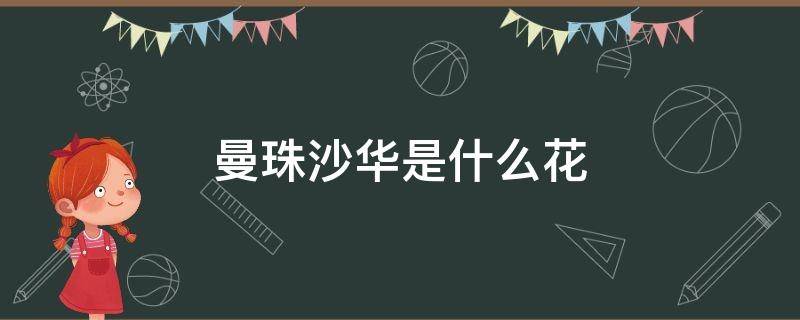 曼珠沙华是什么花